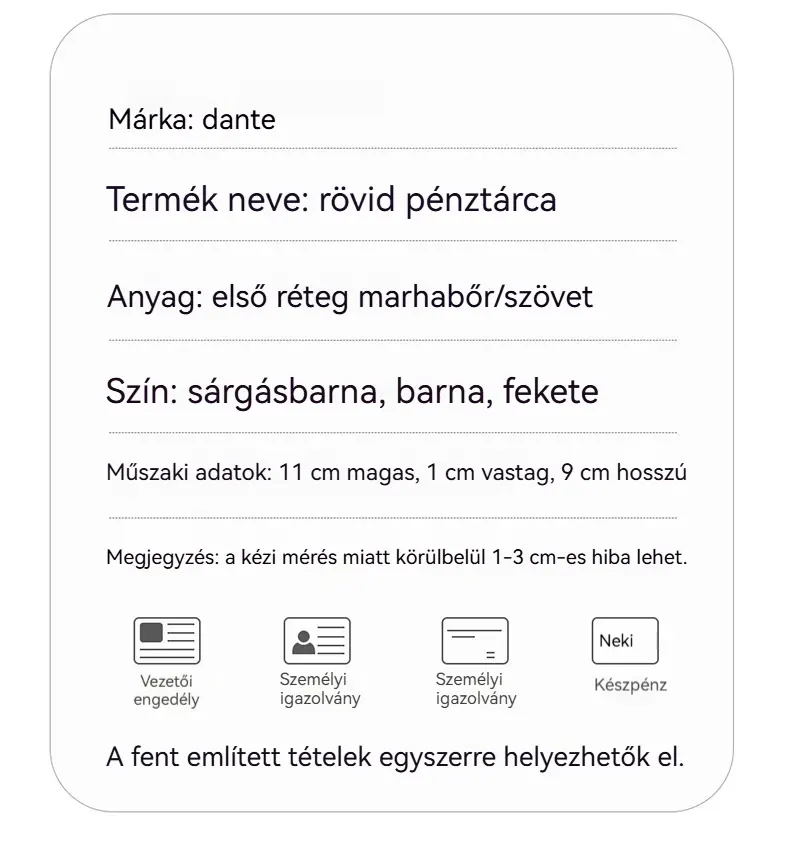 Márka: dante

Termék neve: rövid pénztárca

Anyag: első réteg marhabőr/szövet

Szín: sárgásbarna, barna, fekete

Műszaki adatok: 11 cm magas, 1 cm vastag, 9 cm hosszú

Megjegyzés: a kézi mérés miatt körülbelül 1-3 cm-es hiba lehet.

Vezetői engedély

Személyi igazolvány

Személyi igazolvány

Neki

Készpénz

A fent említett tételek egyszerre helyezhetők el.